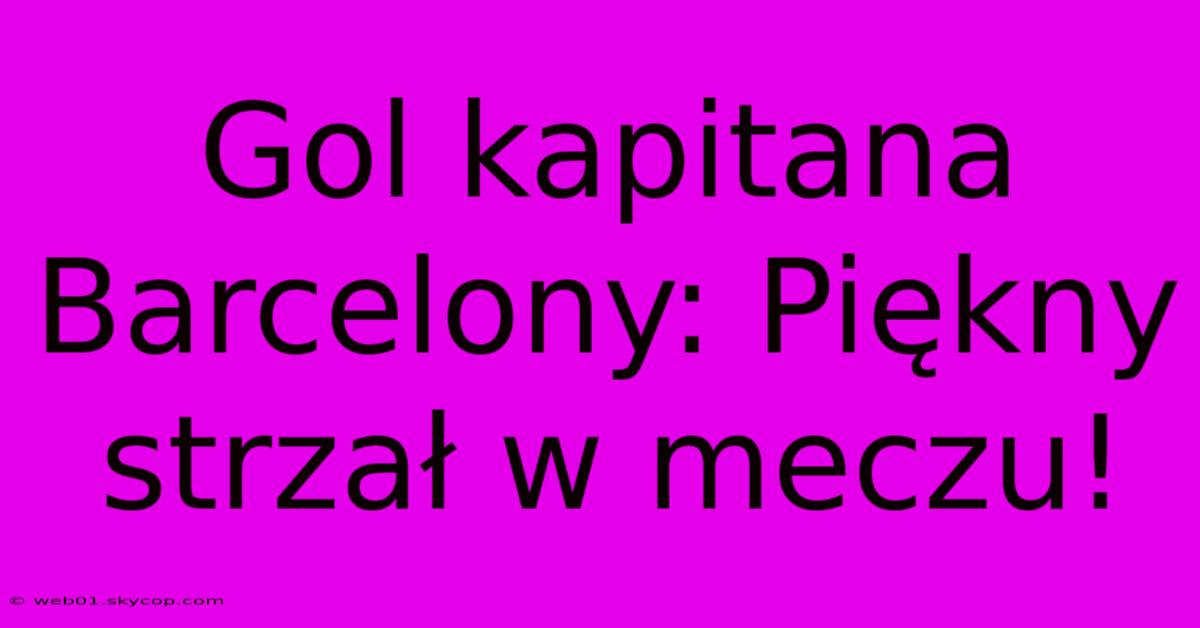 Gol kapitana Barcelony: Piękny strzał w meczu!

© web01.skycop.com